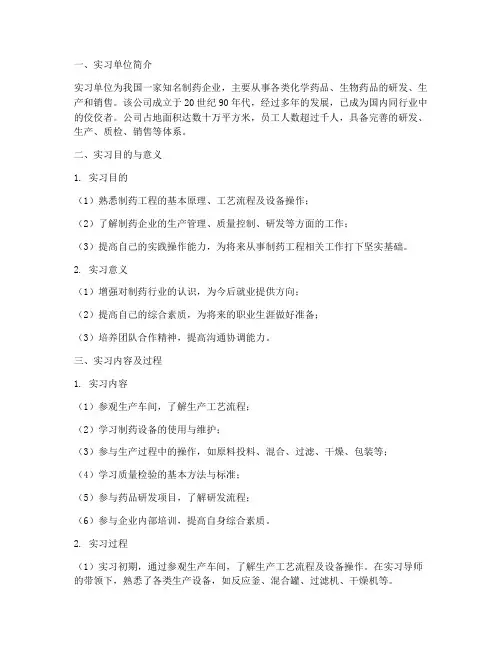 一、实习单位简介

实习单位为我国一家知名制药企业，主要从事各类化学药品、生物药品的研发、生产和销售。该公司成立于20世纪90年代，经过多年的发展，已成为国内同行业中的佼佼者。公司占地面积达数十万平方米，员工人数超过千人，具备完善的研发、生产、质检、销售等体系。

二、实习目的与意义

1. 实习目的

（1）熟悉制药工程的基本原理、工艺流程及设备操作；

（2）了解制药企业的生产管理、质量控制、研发等方面的工作；

（3）提高自己的实践操作能力，为将来从事制药工程相关工作打下坚实基础。

2. 实习意义

（1）增强对制药行业的认识，为今后就业提供方向；

（2）提高自己的综合素质，为将来的职业生涯做好准备；

（3）培养团队合作精神，提高沟通协调能力。

三、实习内容及过程

1. 实习内容

（1）参观生产车间，了解生产工艺流程；

（2）学习制药设备的使用与维护；

（3）参与生产过程中的操作，如原料投料、混合、过滤、干燥、包装等；

（4）学习质量检验的基本方法与标准；

（5）参与药品研发项目，了解研发流程；

（6）参与企业内部培训，提高自身综合素质。

2. 实习过程

（1）实习初期，通过参观生产车间，了解生产工艺流程及设备操作。在实习导师的带领下，熟悉了各类生产设备，如反应釜、混合罐、过滤机、干燥机等。